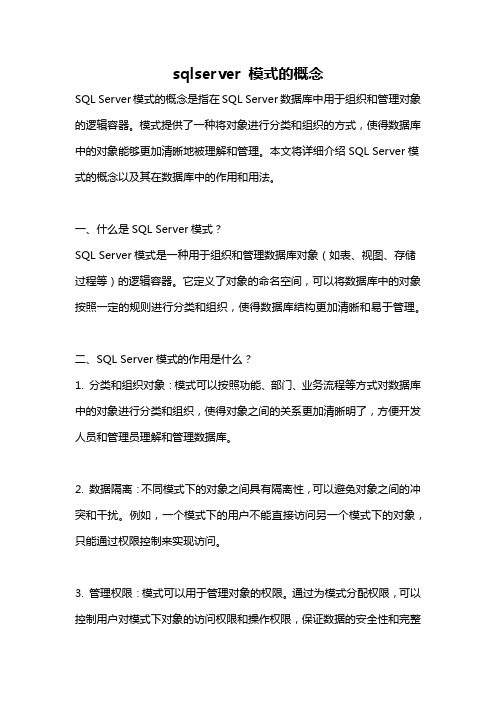 sqlserver 模式的概念

SQL Server模式的概念是指在SQL Server数据库中用于组织和管理对象的逻辑容器。模式提供了一种将对象进行分类和组织的方式，使得数据库中的对象能够更加清晰地被理解和管理。本文将详细介绍SQL Server模式的概念以及其在数据库中的作用和用法。

一、什么是SQL Server模式？

SQL Server模式是一种用于组织和管理数据库对象（如表、视图、存储过程等）的逻辑容器。它定义了对象的命名空间，可以将数据库中的对象按照一定的规则进行分类和组织，使得数据库结构更加清晰和易于管理。

二、SQL Server模式的作用是什么？

1. 分类和组织对象：模式可以按照功能、部门、业务流程等方式对数据库中的对象进行分类和组织，使得对象之间的关系更加清晰明了，方便开发人员和管理员理解和管理数据库。

2. 数据隔离：不同模式下的对象之间具有隔离性，可以避免对象之间的冲突和干扰。例如，一个模式下的用户不能直接访问另一个模式下的对象，只能通过权限控制来实现访问。

3. 管理权限：模式可以用于管理对象的权限。通过为模式分配权限，可以控制用户对模式下对象的访问权限和操作权限，保证数据的安全性和完整